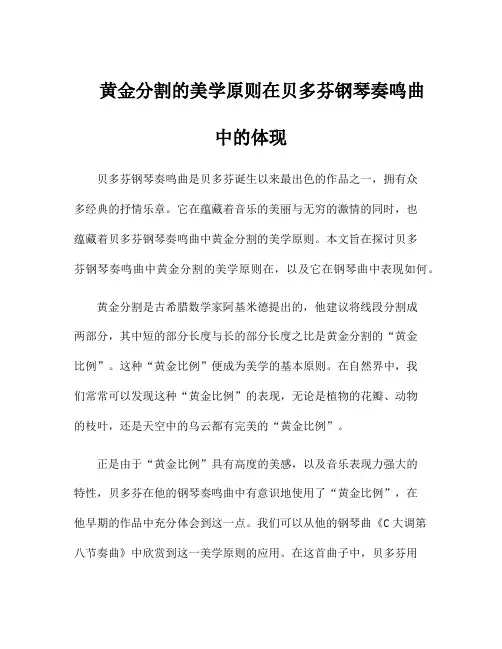 黄金分割的美学原则在贝多芬钢琴奏鸣曲中的体现

贝多芬钢琴奏鸣曲是贝多芬诞生以来最出色的作品之一，拥有众多经典的抒情乐章。它在蕴藏着音乐的美丽与无穷的激情的同时，也蕴藏着贝多芬钢琴奏鸣曲中黄金分割的美学原则。本文旨在探讨贝多芬钢琴奏鸣曲中黄金分割的美学原则在，以及它在钢琴曲中表现如何。

黄金分割是古希腊数学家阿基米德提出的，他建议将线段分割成两部分，其中短的部分长度与长的部分长度之比是黄金分割的“黄金比例”。这种“黄金比例”便成为美学的基本原则。在自然界中，我们常常可以发现这种“黄金比例”的表现，无论是植物的花瓣、动物的枝叶，还是天空中的乌云都有完美的“黄金比例”。

正是由于“黄金比例”具有高度的美感，以及音乐表现力强大的特性，贝多芬在他的钢琴奏鸣曲中有意识地使用了“黄金比例”，在他早期的作品中充分体会到这一点。我们可以从他的钢琴曲《C 大调第八节奏曲》中欣赏到这一美学原则的应用。在这首曲子中，贝多芬用